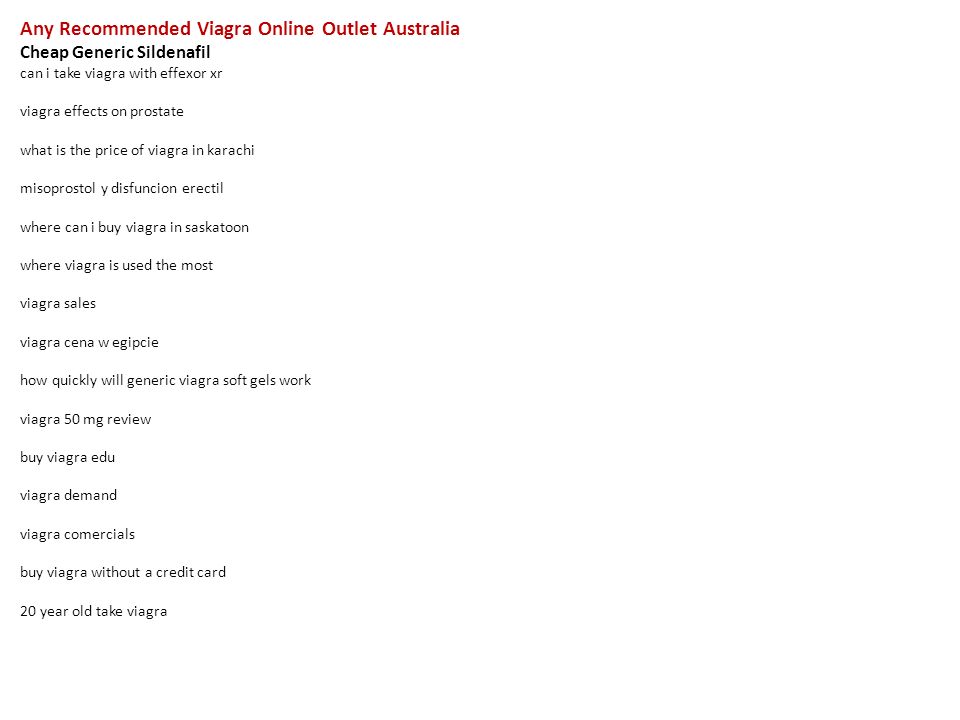 Any Recommended Viagra Online Outlet Australia
Cheap Generic Sildenafil
can i take viagra with effexor xr

viagra effects on prostate

what is the price of viagra in karachi

misoprostol y disfuncion erectil

where can i buy viagra in saskatoon

where viagra is used the most

viagra sales

viagra cena w egipcie

how quickly will generic viagra soft gels work

viagra 50 mg review

buy viagra edu

viagra demand

viagra comercials

buy viagra without a credit card

20 year old take viagra